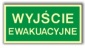 WYJŚCIE
EWAKUACYJNE